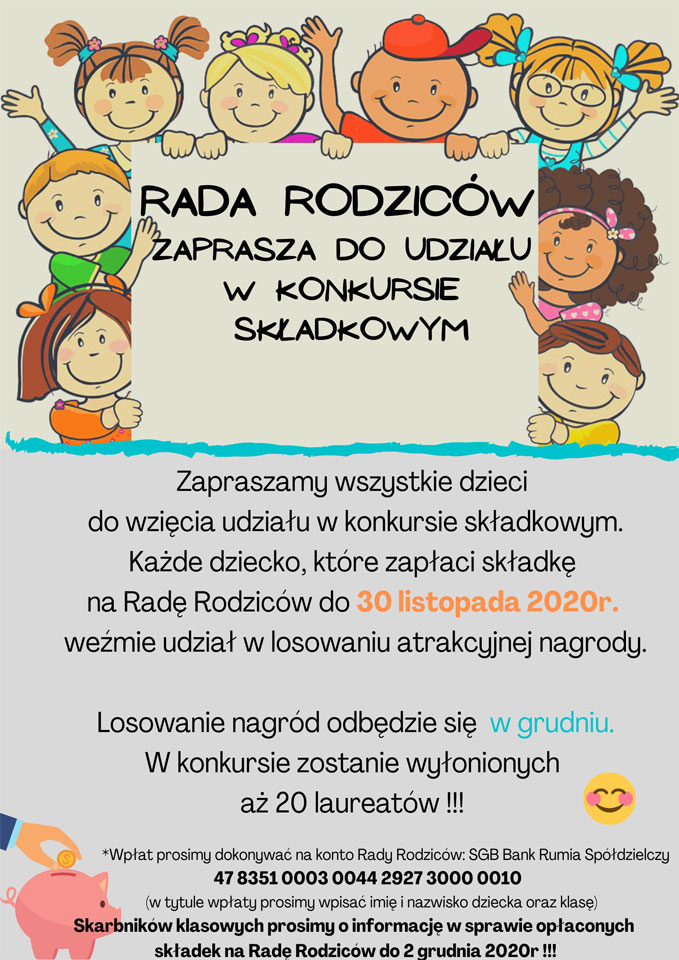 RADA RODZICÓW
ZAPRASZA DO UDZIAŁU
W KONKURSIE
SKŁADKOWYM

Zapraszamy wszystkie dzieci do wzięcia udziału w konkursie składkowym. Każde dziecko, które zapłaci składkę na Radę Rodziców do 30 listopada 2020r. weźmie udział w losowaniu atrakcyjnej nagrody.

Losowanie nagród odbędzie się w grudniu. W konkursie zostanie wyłonionych aż 20 laureatów !!!

*Wpłat prosimy dokonywać na konto Rady Rodziców: SGB Bank Rumia Spółdzielczy
47 8351 0003 0044 2927 3000 0010
(w tytule wpłaty prosimy wpisać imię i nazwisko dziecka oraz klasę)
Skarbników klasowych prosimy o informację w sprawie opłaconych składek na Radę Rodziców do 2 grudnia 2020r !!!